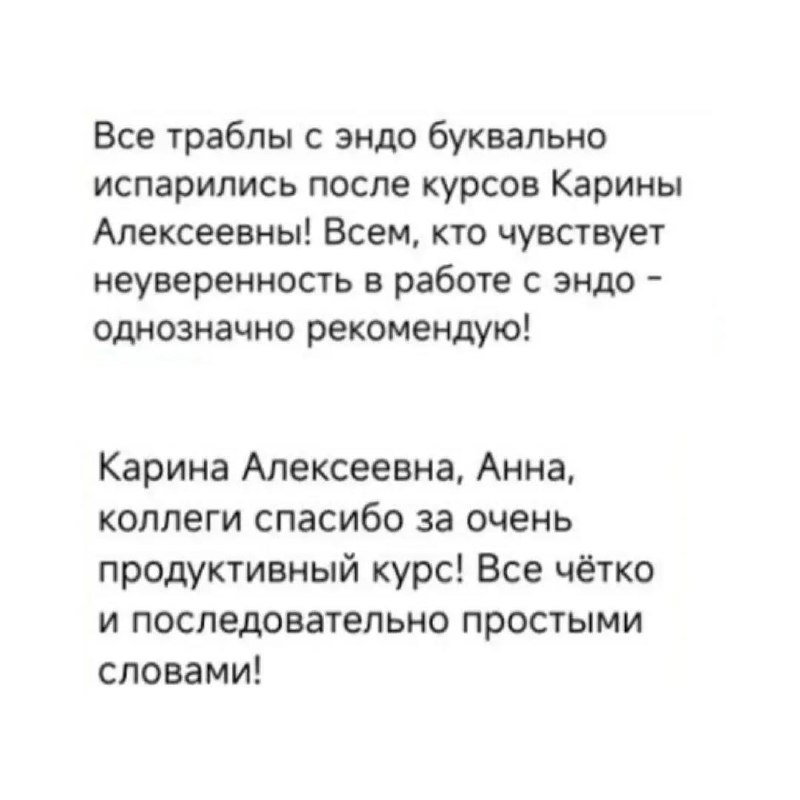 Все траблы с эндо буквально испарились после курсов Карины Алексеевны! Всем, кто чувствует неуверенность в работе с эндо - однозначно рекомендую!

Карина Алексеевна, Анна, коллеги спасибо за очень продуктивный курс! Все чётко и последовательно простыми словами!